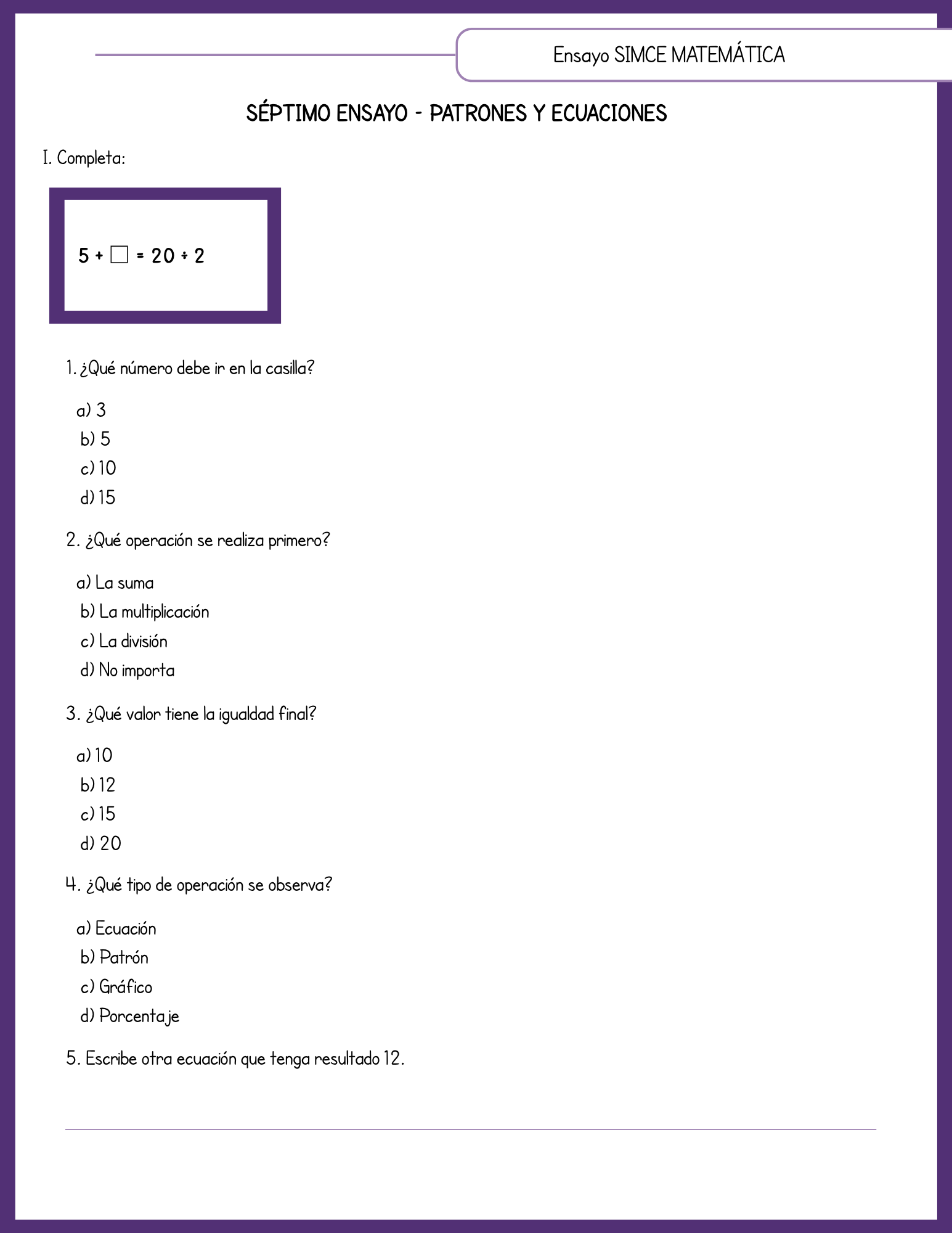 Ensayo SIMCE MATEMÁTICA

SÉPTIMO ENSAYO - PATRONES Y ECUACIONES

I. Completa:

$5 + \square = 20 \div 2$

1. ¿Qué número debe ir en la casilla?

a) 3
b) 5
c) 10
d) 15

2. ¿Qué operación se realiza primero?

a) La suma
b) La multiplicación
c) La división
d) No importa

3. ¿Qué valor tiene la igualdad final?

a) 10
b) 12
c) 15
d) 20

4. ¿Qué tipo de operación se observa?

a) Ecuación
b) Patrón
c) Gráfico
d) Porcentaje

5. Escribe otra ecuación que tenga resultado 12.